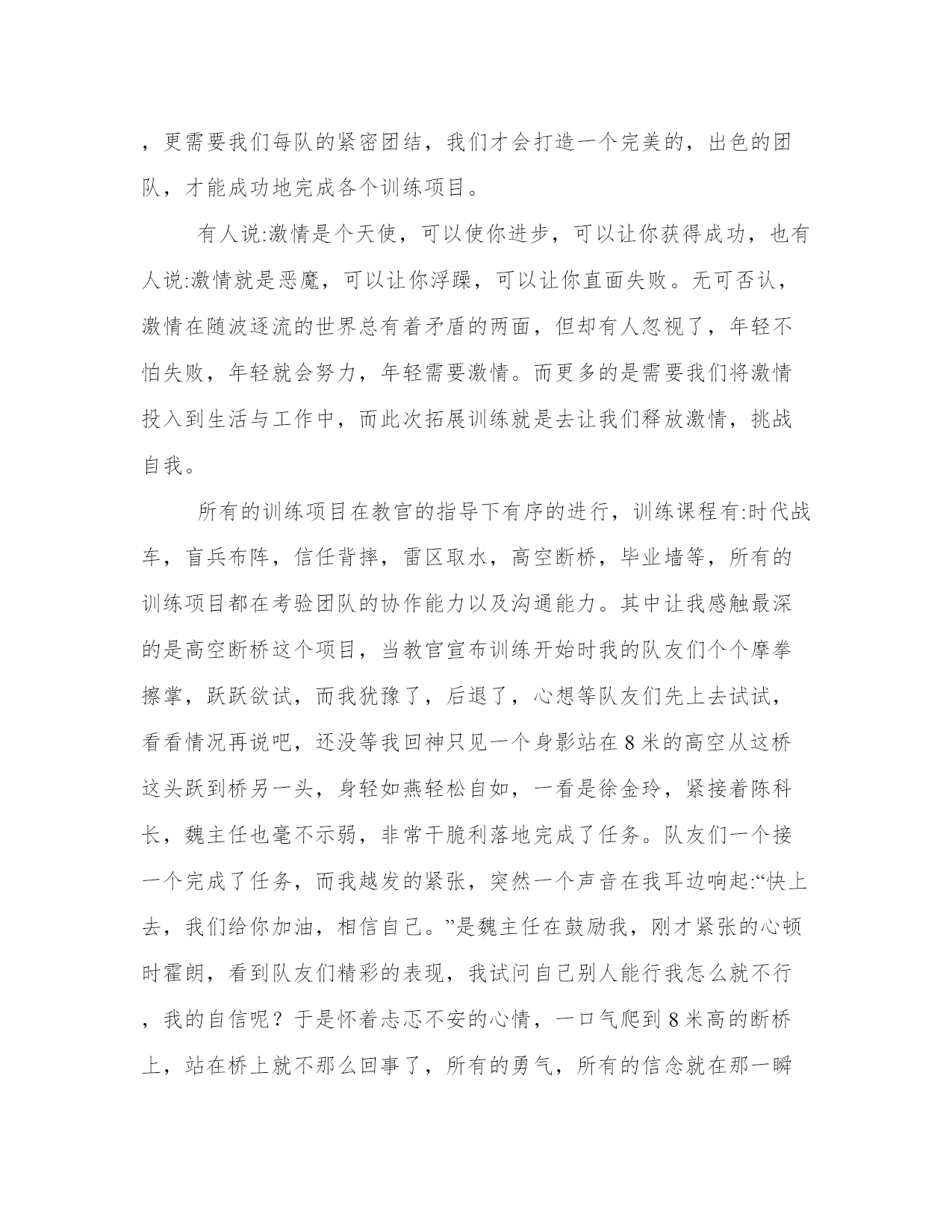 ，更需要我们每队的紧密团结，我们才会打造一个完美的，出色的团队，才能成功地完成各个训练项目。

有人说:激情是个天使，可以使你进步，可以让你获得成功，也有人说:激情就是恶魔，可以让你浮躁，可以让你直面失败。无可否认，激情在随波逐流的世界总有着矛盾的两面，但却有人忽视了，年轻不怕失败，年轻就会努力，年轻需要激情。而更多的是需要我们将激情投入到生活与工作中，而此次拓展训练就是去让我们释放激情，挑战自我。

所有的训练项目在教官的指导下有序的进行，训练课程有:时代战车，盲兵布阵，信任背摔，雷区取水，高空断桥，毕业墙等，所有的训练项目都在考验团队的协作能力以及沟通能力。其中让我感触最深的是高空断桥这个项目，当教官宣布训练开始时我的队友们个个摩拳擦掌，跃跃欲试，而我犹豫了，后退了，心想等队友们先上去试试，看看情况再说吧，还没等我回神只见一个身影站在8米的高空从这桥这头跃到桥另一头，身轻如燕轻松自如，一看是徐金玲，紧接着陈科长，魏主任也毫不示弱，非常干脆利落地完成了任务。队友们一个接一个完成了任务，而我越发的紧张，突然一个声音在我耳边响起:“快上去，我们给你加油，相信自己。”是魏主任在鼓励我，刚才紧张的心顿时霍朗，看到队友们精彩的表现，我试问自己别人能行我怎么就不行，我的自信呢？于是怀着忐忑不安的心情，一口气爬到8米高的断桥上，站在桥上就不那么回事了，所有的勇气，所有的信念就在那一瞬